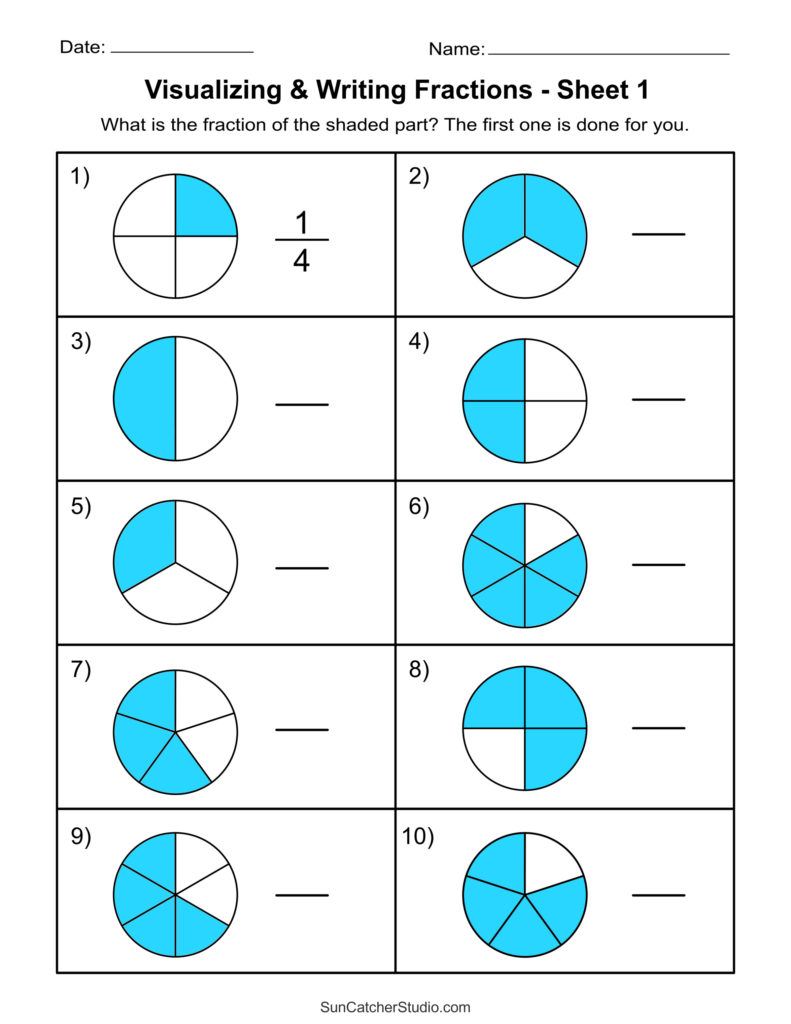 Date: ____ Name: ____

Visualizing & Writing Fractions - Sheet 1

What is the fraction of the shaded part? The first one is done for you.

1) $\frac{1}{4}$

2) ____

3) ____

4) ____

5) ____

6) ____

7) ____

8) ____

9) ____

10) ____

SunCatcherStudio.com